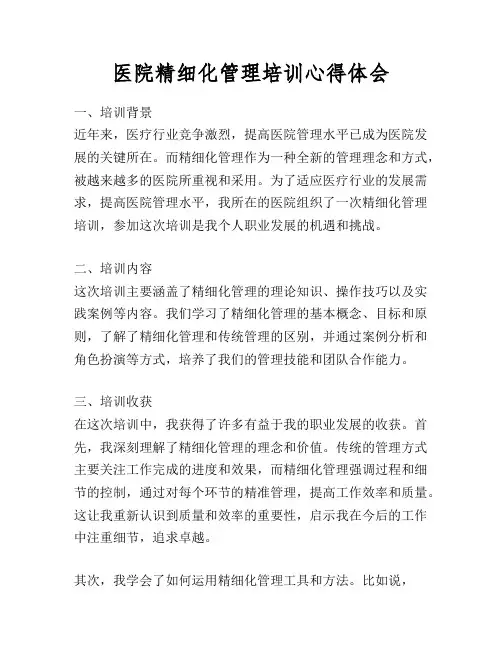 医院精细化管理培训心得体会

一、培训背景
近年来，医疗行业竞争激烈，提高医院管理水平已成为医院发展的关键所在。而精细化管理作为一种全新的管理理念和方式，被越来越多的医院所重视和采用。为了适应医疗行业的发展需求，提高医院管理水平，我所在的医院组织了一次精细化管理培训，参加这次培训是我个人职业发展的机遇和挑战。

二、培训内容
这次培训主要涵盖了精细化管理的理论知识、操作技巧以及实践案例等内容。我们学习了精细化管理的基本概念、目标和原则，了解了精细化管理和传统管理的区别，并通过案例分析和角色扮演等方式，培养了我们的管理技能和团队合作能力。

三、培训收获
在这次培训中，我获得了许多有益于我的职业发展的收获。首先，我深刻理解了精细化管理的理念和价值。传统的管理方式主要关注工作完成的进度和效果，而精细化管理强调过程和细节的控制，通过对每个环节的精准管理，提高工作效率和质量。这让我重新认识到质量和效率的重要性，启示我在今后的工作中注重细节，追求卓越。

其次，我学会了如何运用精细化管理工具和方法。比如说，